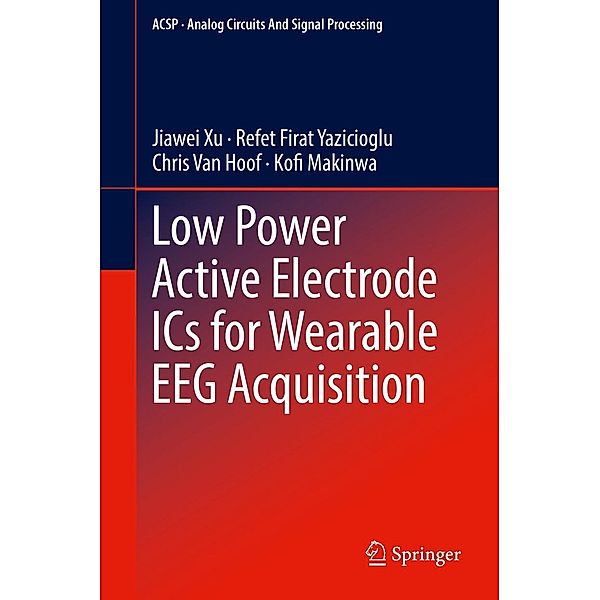 ACSP · Analog Circuits And Signal Processing

Jiawei Xu · Refet Firat Yazicioglu
Chris Van Hoof · Kofi Makinwa

Low Power Active Electrode ICs for Wearable EEG Acquisition

Springer